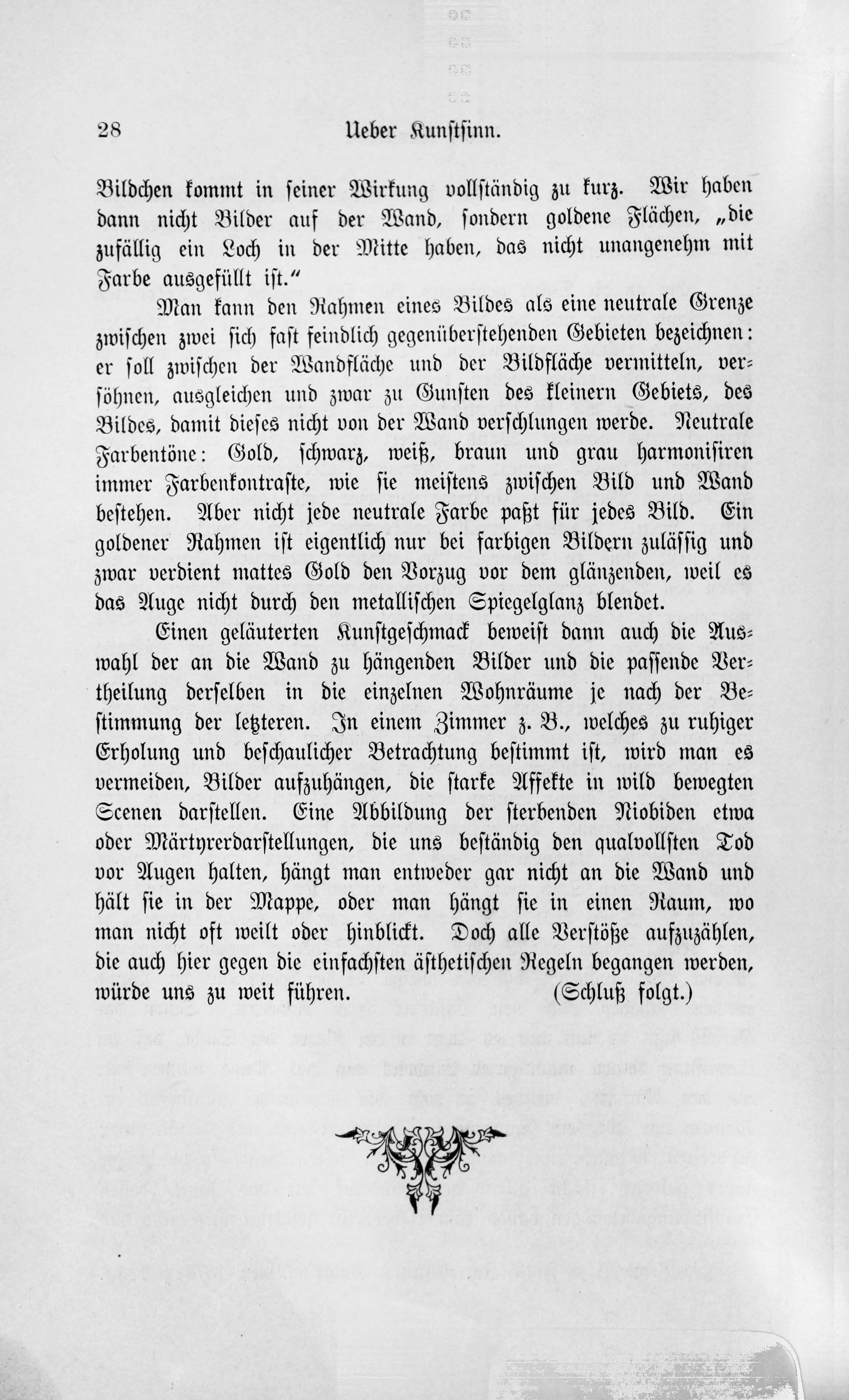 28 Ueber Kunstsinn.

Bildchen kommt in seiner Wirkung vollständig zu kurz. Wir haben dann nicht Bilder auf der Wand, sondern goldene Flächen, „die zufällig ein Loch in der Mitte haben, das nicht unangenehm mit Farbe ausgefüllt ist."

Man kann den Rahmen eines Bildes als eine neutrale Grenze zwischen zwei sich fast feindlich gegenüberstehenden Gebieten bezeichnen: er soll zwischen der Wandfläche und der Bildfläche vermitteln, versöhnen, ausgleichen und zwar zu Gunsten des kleinern Gebiets, des Bildes, damit dieses nicht von der Wand verschlungen werde. Neutrale Farbentöne: Gold, schwarz, weiß, braun und grau harmonisiren immer Farbenkontraste, wie sie meistens zwischen Bild und Wand bestehen. Aber nicht jede neutrale Farbe paßt für jedes Bild. Ein goldener Rahmen ist eigentlich nur bei farbigen Bildern zulässig und zwar verdient mattes Gold den Vorzug vor dem glänzenden, weil es das Auge nicht durch den metallischen Spiegelglanz blendet.

Einen geläuterten Kunstgeschmack beweist dann auch die Auswahl der an die Wand zu hängenden Bilder und die passende Vertheilung derselben in die einzelnen Wohnräume je nach der Bestimmung der letzteren. In einem Zimmer z. B., welches zu ruhiger Erholung und beschaulicher Betrachtung bestimmt ist, wird man es vermeiden, Bilder aufzuhängen, die starke Affekte in wild bewegten Scenen darstellen. Eine Abbildung der sterbenden Niobiden etwa oder Märtyrerdarstellungen, die uns beständig den qualvollsten Tod vor Augen halten, hängt man entweder gar nicht an die Wand und hält sie in der Mappe, oder man hängt sie in einen Raum, wo man nicht oft weilt oder hinblickt. Doch alle Verstöße aufzuzählen, die auch hier gegen die einfachsten ästhetischen Regeln begangen werden, würde uns zu weit führen. (Schluß folgt.)